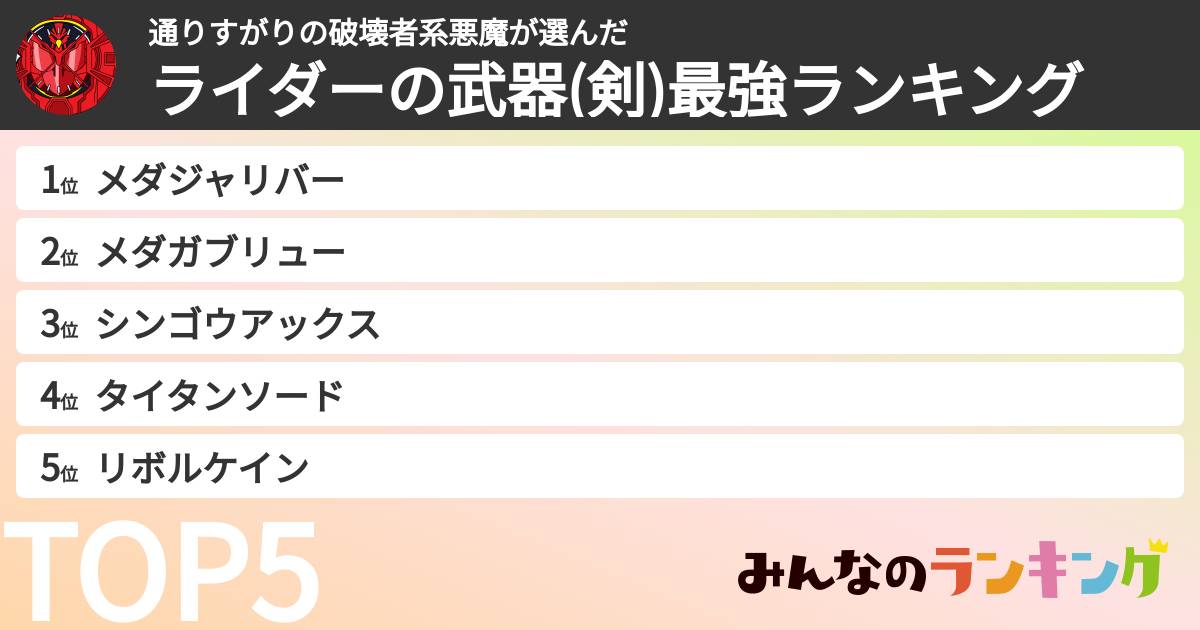 通りすがりの破壊者系悪魔が選んだ
ライダーの武器(剣)最強ランキング

1位 メダジャリバー
2位 メダガブリュー
3位 シンゴウアックス
4位 タイタンソード
5位 リボルケイン

TOP5

みんなのランキング